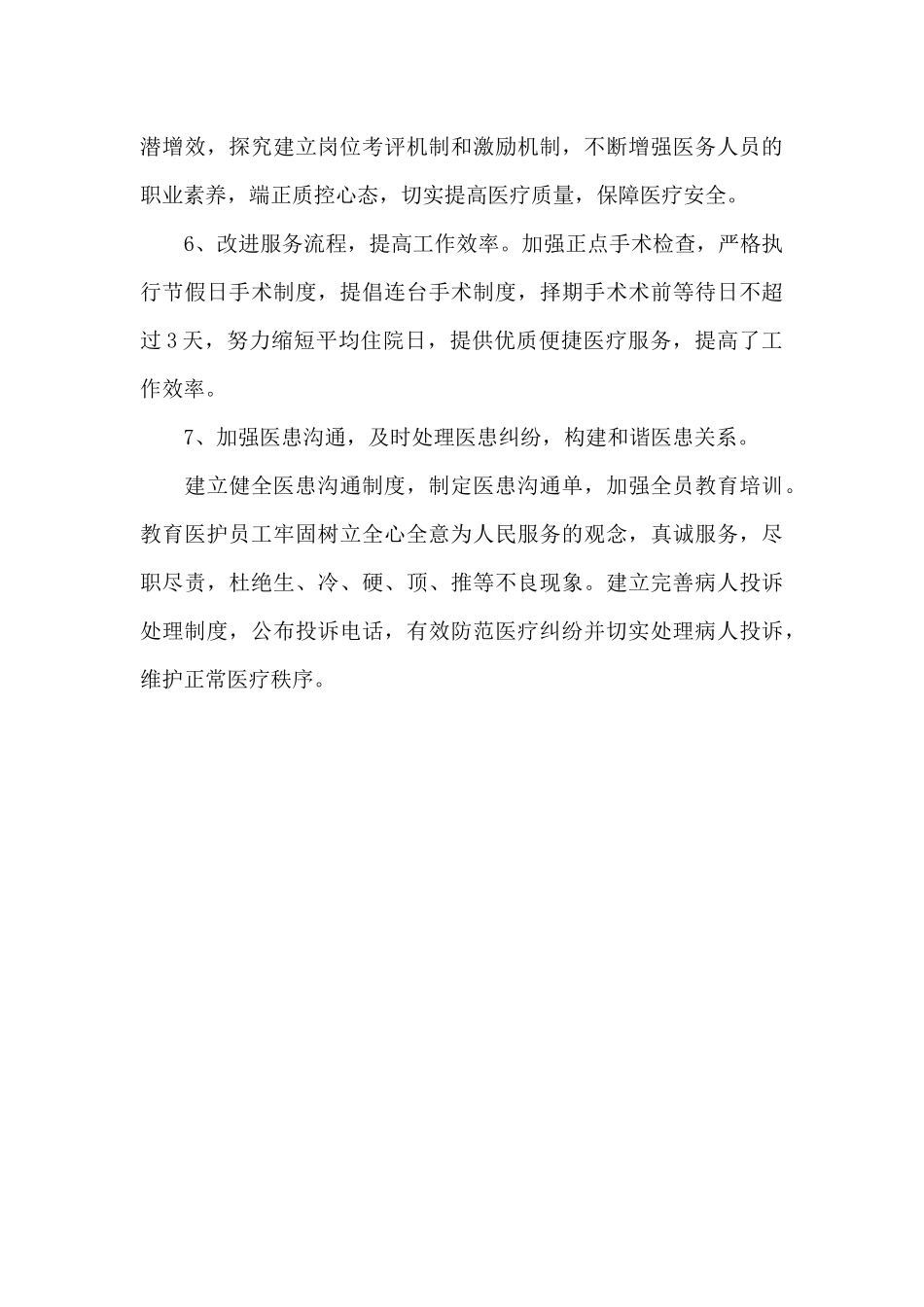 潜增效，探究建立岗位考评机制和激励机制，不断增强医务人员的职业素养，端正质控心态，切实提高医疗质量，保障医疗安全。

6、改进服务流程，提高工作效率。加强正点手术检查，严格执行节假日手术制度，提倡连台手术制度，择期手术术前等待日不超过3天，努力缩短平均住院日，提供优质便捷医疗服务，提高了工作效率。

7、加强医患沟通，及时处理医患纠纷，构建和谐医患关系。

建立健全医患沟通制度，制定医患沟通单，加强全员教育培训。教育医护员工牢固树立全心全意为人民服务的观念，真诚服务，尽职尽责，杜绝生、冷、硬、顶、推等不良现象。建立完善病人投诉处理制度，公布投诉电话，有效防范医疗纠纷并切实处理病人投诉，维护正常医疗秩序。